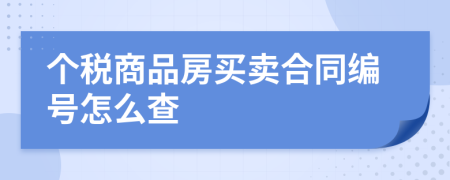 个税商品房买卖合同编号怎么查